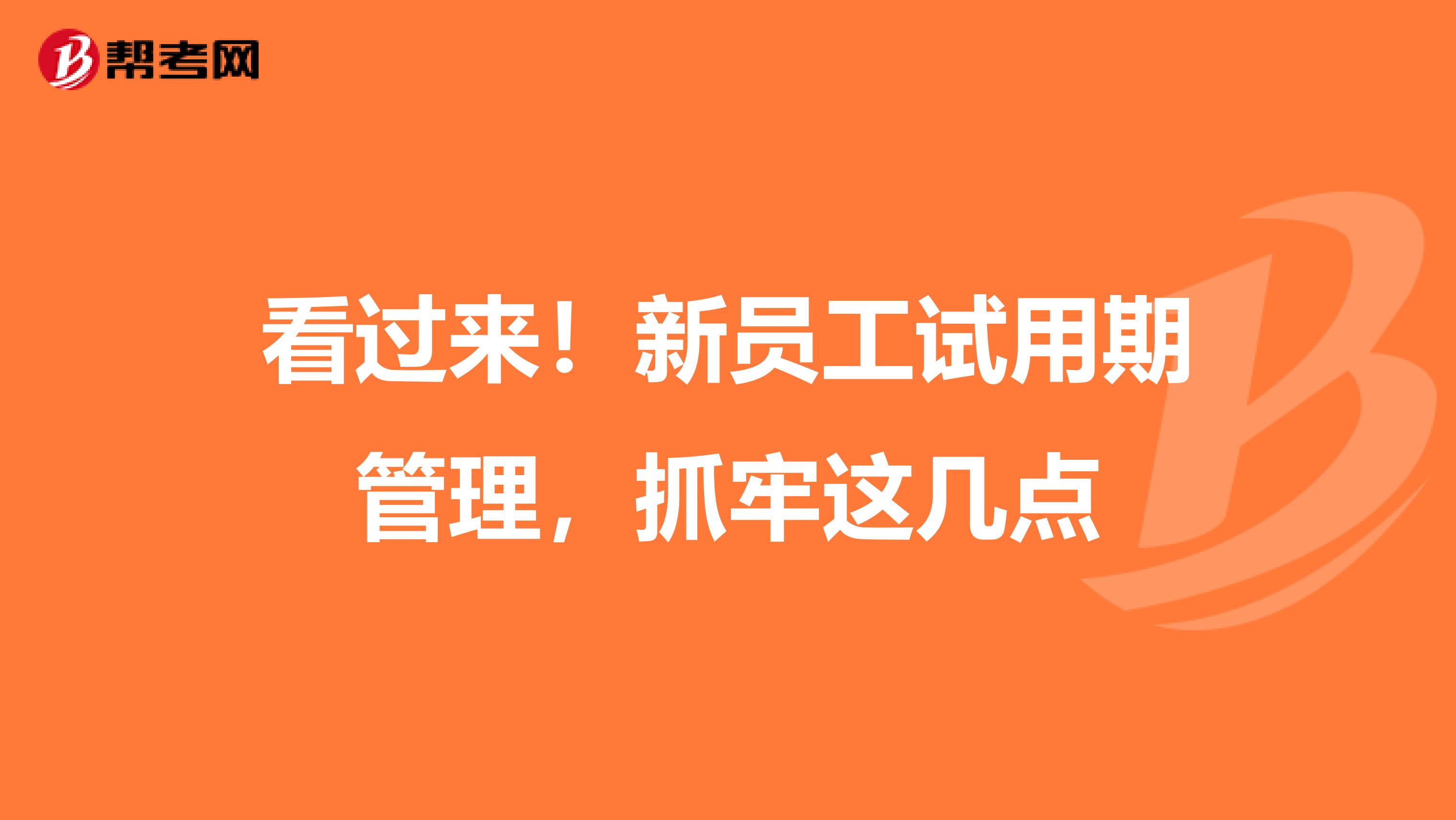 帮考网

看过来！新员工试用期管理，抓牢这几点